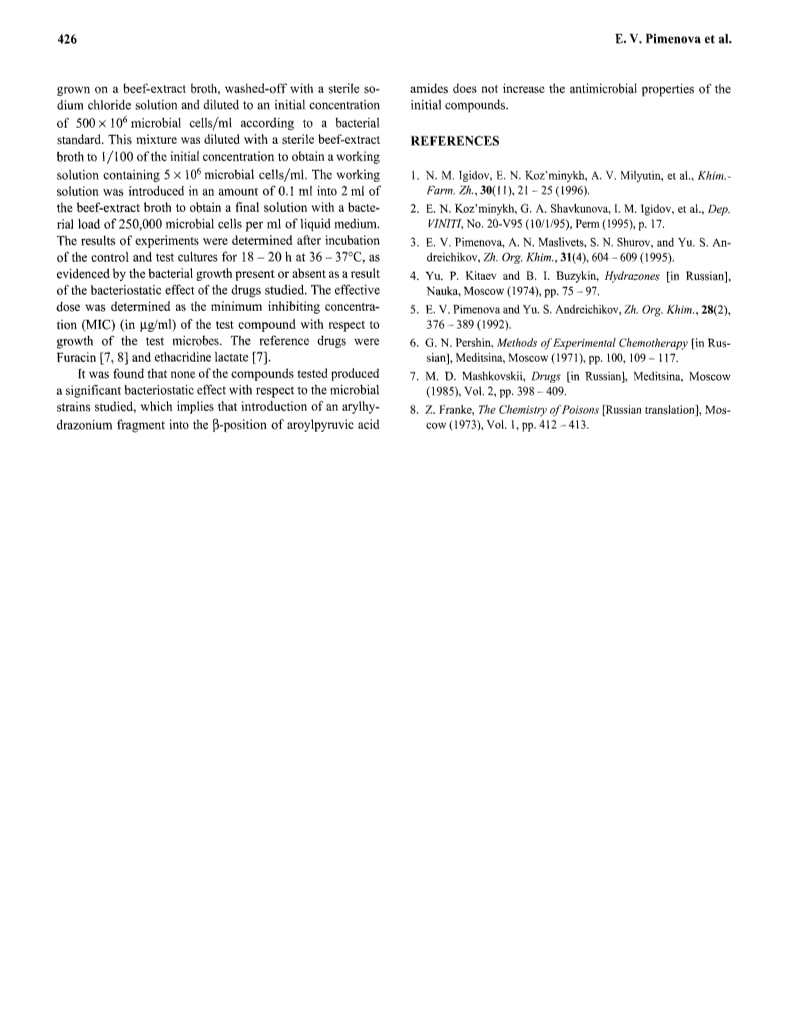 426

E. V. Pimenova et al.

grown on a beef-extract broth, washed-off with a sterile sodium chloride solution and diluted to an initial concentration of $500 \times 10^6$ microbial cells/ml according to a bacterial standard. This mixture was diluted with a sterile beef-extract broth to 1/100 of the initial concentration to obtain a working solution containing $5 \times 10^6$ microbial cells/ml. The working solution was introduced in an amount of 0.1 ml into 2 ml of the beef-extract broth to obtain a final solution with a bacterial load of 250,000 microbial cells per ml of liquid medium. The results of experiments were determined after incubation of the control and test cultures for 18 – 20 h at 36 – 37°C, as evidenced by the bacterial growth present or absent as a result of the bacteriostatic effect of the drugs studied. The effective dose was determined as the minimum inhibiting concentration (MIC) (in μg/ml) of the test compound with respect to growth of the test microbes. The reference drugs were Furacin [7, 8] and ethacridine lactate [7].

It was found that none of the compounds tested produced a significant bacteriostatic effect with respect to the microbial strains studied, which implies that introduction of an arylhydrazonium fragment into the β-position of aroylpyruvic acid amides does not increase the antimicrobial properties of the initial compounds.

REFERENCES

1. N. M. Igidov, E. N. Koz'minykh, A. V. Milyutin, et al., Khim.-Farm. Zh., 30(11), 21 – 25 (1996).
2. E. N. Koz'minykh, G. A. Shavkunova, I. M. Igidov, et al., Dep. VINITI, No. 20-V95 (10/1/95), Perm (1995), p. 17.
3. E. V. Pimenova, A. N. Maslivets, S. N. Shurov, and Yu. S. Andreichikov, Zh. Org. Khim., 31(4), 604 – 609 (1995).
4. Yu. P. Kitaev and B. I. Buzykin, Hydrazones [in Russian], Nauka, Moscow (1974), pp. 75 – 97.
5. E. V. Pimenova and Yu. S. Andreichikov, Zh. Org. Khim., 28(2), 376 – 389 (1992).
6. G. N. Pershin, Methods of Experimental Chemotherapy [in Russian], Meditsina, Moscow (1971), pp. 100, 109 – 117.
7. M. D. Mashkovskii, Drugs [in Russian], Meditsina, Moscow (1985), Vol. 2, pp. 398 – 409.
8. Z. Franke, The Chemistry of Poisons [Russian translation], Moscow (1973), Vol. 1, pp. 412 – 413.